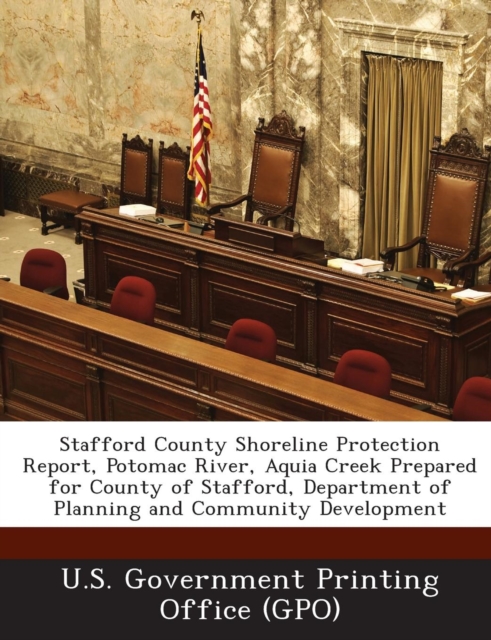 Stafford County Shoreline Protection Report, Potomac River, Aquia Creek Prepared for County of Stafford, Department of Planning and Community Development

U.S. Government Printing Office (GPO)